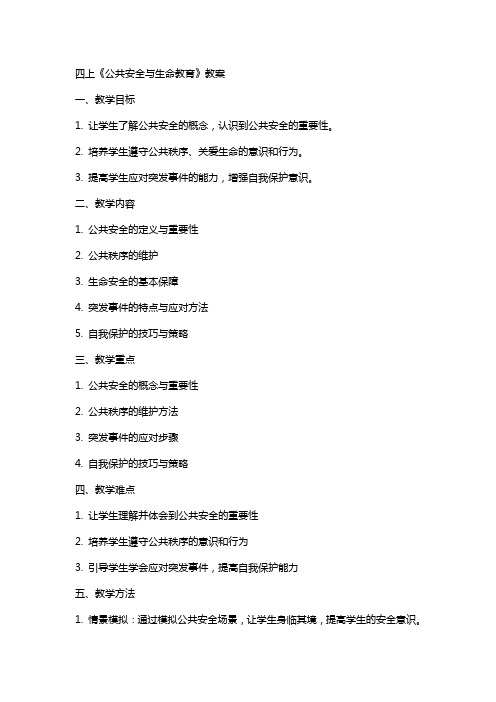 四上《公共安全与生命教育》教案

一、教学目标

1. 让学生了解公共安全的概念，认识到公共安全的重要性。

2. 培养学生遵守公共秩序、关爱生命的意识和行为。

3. 提高学生应对突发事件的能力，增强自我保护意识。

二、教学内容

1. 公共安全的定义与重要性

2. 公共秩序的维护

3. 生命安全的基本保障

4. 突发事件的特点与应对方法

5. 自我保护的技巧与策略

三、教学重点

1. 公共安全的概念与重要性

2. 公共秩序的维护方法

3. 突发事件的应对步骤

4. 自我保护的技巧与策略

四、教学难点

1. 让学生理解并体会到公共安全的重要性

2. 培养学生遵守公共秩序的意识和行为

3. 引导学生学会应对突发事件，提高自我保护能力

五、教学方法

1. 情景模拟：通过模拟公共安全场景，让学生身临其境，提高学生的安全意识。